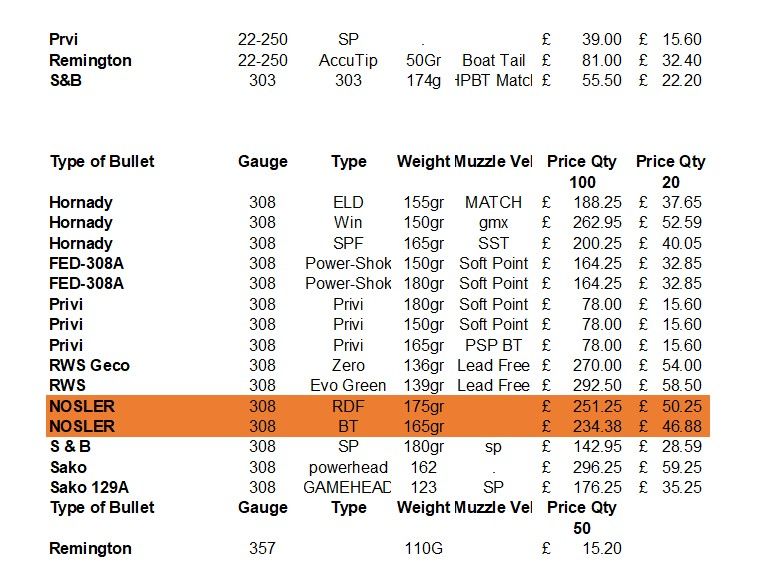 | | | | | | | |
|---|---|---|---|---|---|---|
| Prvi | 22-250 | SP | . | | £ 39.00 | £ 15.60 |
| Remington | 22-250 | AccuTip | 50Gr | Boat Tail | £ 81.00 | £ 32.40 |
| S&B | 303 | 303 | 174g | HPBT Matcl | £ 55.50 | £ 22.20 |

| Type of Bullet | Gauge | Type | Weight | Muzzle Vel | Price Qty 100 | Price Qty 20 |
|---|---|---|---|---|---|---|
| Hornady | 308 | ELD | 155gr | MATCH | £ 188.25 | £ 37.65 |
| Hornady | 308 | Win | 150gr | gmx | £ 262.95 | £ 52.59 |
| Hornady | 308 | SPF | 165gr | SST | £ 200.25 | £ 40.05 |
| FED-308A | 308 | Power-Shok | 150gr | Soft Point | £ 164.25 | £ 32.85 |
| FED-308A | 308 | Power-Shok | 180gr | Soft Point | £ 164.25 | £ 32.85 |
| Privi | 308 | Privi | 180gr | Soft Point | £ 78.00 | £ 15.60 |
| Privi | 308 | Privi | 150gr | Soft Point | £ 78.00 | £ 15.60 |
| Privi | 308 | Privi | 165gr | PSP BT | £ 78.00 | £ 15.60 |
| RWS Geco | 308 | Zero | 136gr | Lead Free | £ 270.00 | £ 54.00 |
| RWS | 308 | Evo Green | 139gr | Lead Free | £ 292.50 | £ 58.50 |
| NOSLER | 308 | RDF | 175gr | | £ 251.25 | £ 50.25 |
| NOSLER | 308 | BT | 165gr | | £ 234.38 | £ 46.88 |
| S & B | 308 | SP | 180gr | sp | £ 142.95 | £ 28.59 |
| Sako | 308 | powerhead | 162 | . | £ 296.25 | £ 59.25 |
| Sako 129A | 308 | GAMEHEAD | 123 | SP | £ 176.25 | £ 35.25 |

| Type of Bullet | Gauge | Type | Weight | Muzzle Vel | Price Qty 50 |
|---|---|---|---|---|---|
| Remington | 357 | | 110G | | £ 15.20 |